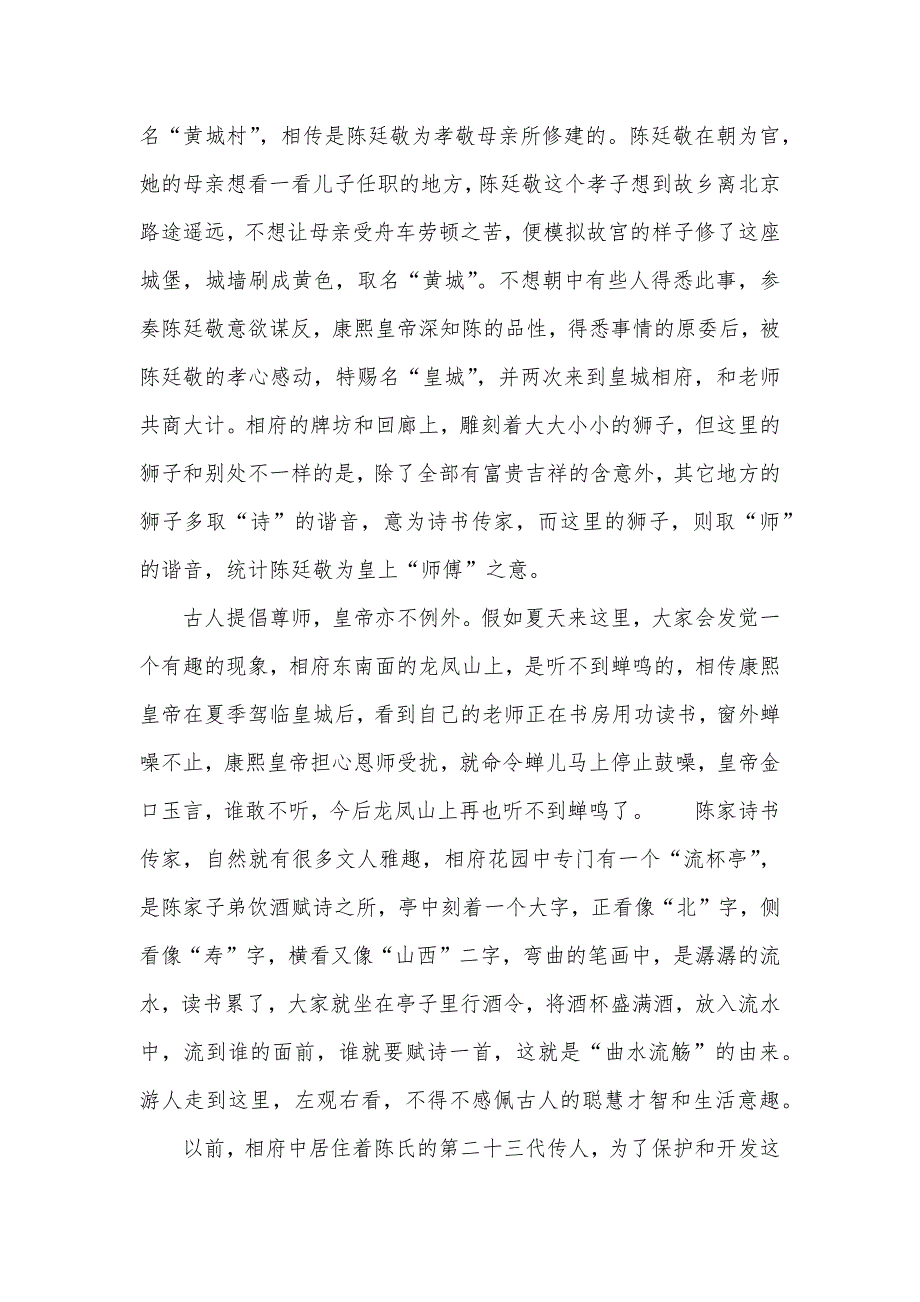 名“黄城村”，相传是陈廷敬为孝敬母亲所修建的。陈廷敬在朝为官，她的母亲想看一看儿子任职的地方，陈廷敬这个孝子想到故乡离北京路途遥远，不想让母亲受舟车劳顿之苦，便模拟故宫的样子修了这座城堡，城墙刷成黄色，取名“黄城”。不想朝中有些人得悉此事，参奏陈廷敬意欲谋反，康熙皇帝深知陈的品性，得悉事情的原委后，被陈廷敬的孝心感动，特赐名“皇城”，并两次来到皇城相府，和老师共商大计。相府的牌坊和回廊上，雕刻着大大小小的狮子，但这里的狮子和别处不一样的是，除了全部有富贵吉祥的含意外，其它地方的狮子多取“诗”的谐音，意为诗书传家，而这里的狮子，则取“师”的谐音，统计陈廷敬为皇上“师傅”之意。

古人提倡尊师，皇帝亦不例外。假如夏天来这里，大家会发觉一个有趣的现象，相府东南面的龙凤山上，是听不到蝉鸣的，相传康熙皇帝在夏季驾临皇城后，看到自己的老师正在书房用功读书，窗外蝉噪不止，康熙皇帝担心恩师受扰，就命令蝉儿马上停止鼓噪，皇帝金口玉言，谁敢不听，今后龙凤山上再也听不到蝉鸣了。 陈家诗书传家，自然就有很多文人雅趣，相府花园中专门有一个“流杯亭”，是陈家子弟饮酒赋诗之所，亭中刻着一个大字，正看像“北”字，侧看像“寿”字，横看又像“山西”二字，弯曲的笔画中，是潺潺的流水，读书累了，大家就坐在亭子里行酒令，将酒杯盛满酒，放入流水中，流到谁的面前，谁就要赋诗一首，这就是“曲水流觞”的由来。游人走到这里，左观右看，不得不感佩古人的聪慧才智和生活意趣。

以前，相府中居住着陈氏的第二十三代传人，为了保护和开发这